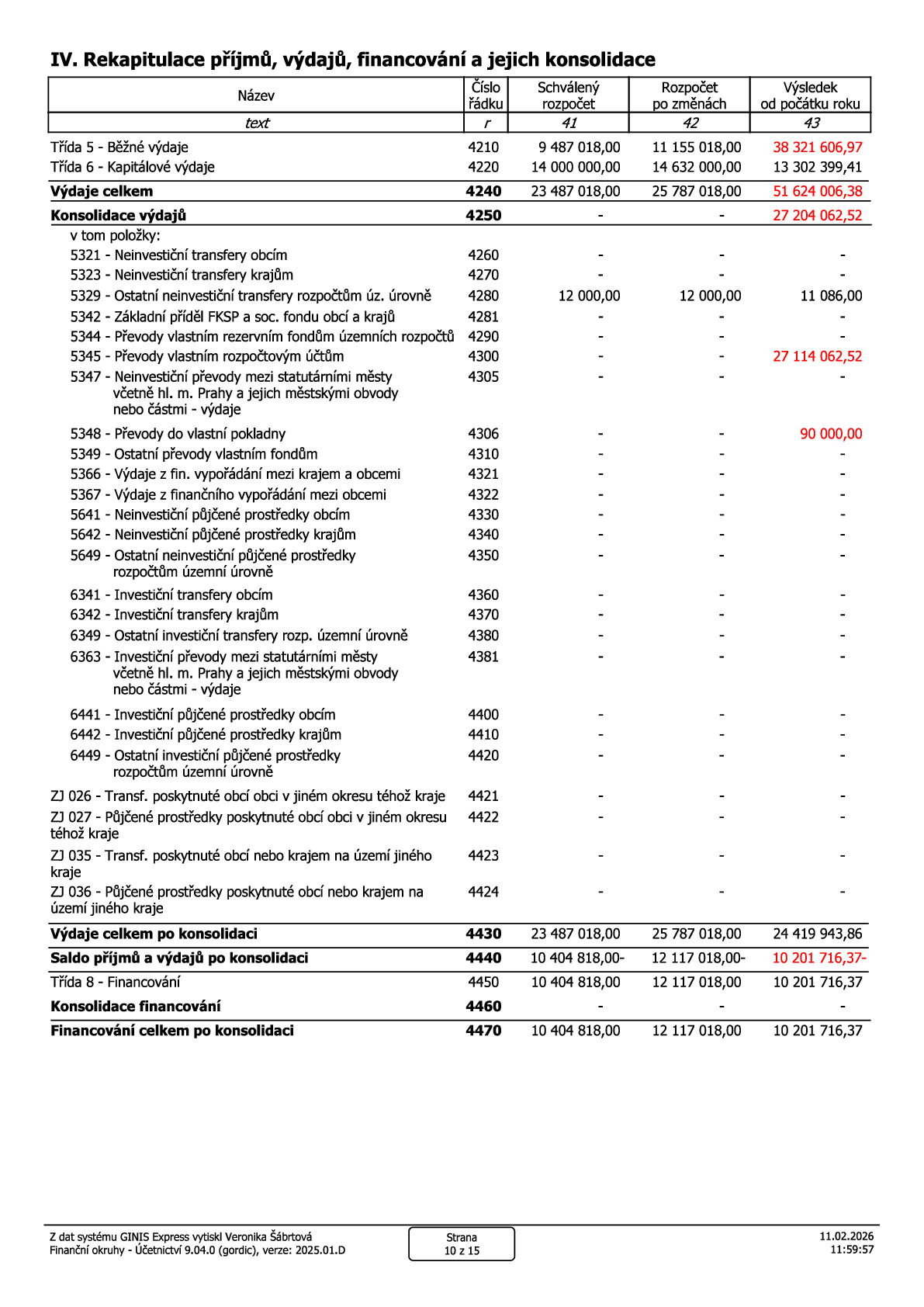 IV. Rekapitulace příjmů, výdajů, financování a jejich konsolidace

| Název | Číslo řádku | Schválený rozpočet | Rozpočet po změnách | Výsledek od počátku roku |
|---|---|---|---|---|
| text | r | 41 | 42 | 43 |
| Třída 5 - Běžné výdaje | 4210 | 9 487 018,00 | 11 155 018,00 | 38 321 606,97 |
| Třída 6 - Kapitálové výdaje | 4220 | 14 000 000,00 | 14 632 000,00 | 13 302 399,41 |
| Výdaje celkem | 4240 | 23 487 018,00 | 25 787 018,00 | 51 624 006,38 |
| Konsolidace výdajů | 4250 | - | - | 27 204 062,52 |
| v tom položky: | | | | |
| 5321 - Neinvestiční transfery obcím | 4260 | - | - | - |
| 5323 - Neinvestiční transfery krajům | 4270 | - | - | - |
| 5329 - Ostatní neinvestiční transfery rozpočtům úz. úrovně | 4280 | 12 000,00 | 12 000,00 | 11 086,00 |
| 5342 - Základní příděl FKSP a soc. fondu obcí a krajů | 4281 | - | - | - |
| 5344 - Převody vlastním rezervním fondům územních rozpočtů | 4290 | - | - | - |
| 5345 - Převody vlastním rozpočtovým účtům | 4300 | - | - | 27 114 062,52 |
| 5347 - Neinvestiční převody mezi statutárními městy včetně hl. m. Prahy a jejich městskými obvody nebo částmi - výdaje | 4305 | - | - | - |
| 5348 - Převody do vlastní pokladny | 4306 | - | - | 90 000,00 |
| 5349 - Ostatní převody vlastním fondům | 4310 | - | - | - |
| 5366 - Výdaje z fin. vypořádání mezi krajem a obcemi | 4321 | - | - | - |
| 5367 - Výdaje z finančního vypořádání mezi obcemi | 4322 | - | - | - |
| 5641 - Neinvestiční půjčené prostředky obcím | 4330 | - | - | - |
| 5642 - Neinvestiční půjčené prostředky krajům | 4340 | - | - | - |
| 5649 - Ostatní neinvestiční půjčené prostředky rozpočtům územní úrovně | 4350 | - | - | - |
| 6341 - Investiční transfery obcím | 4360 | - | - | - |
| 6342 - Investiční transfery krajům | 4370 | - | - | - |
| 6349 - Ostatní investiční transfery rozp. územní úrovně | 4380 | - | - | - |
| 6363 - Investiční převody mezi statutárními městy včetně hl. m. Prahy a jejich městskými obvody nebo částmi - výdaje | 4381 | - | - | - |
| 6441 - Investiční půjčené prostředky obcím | 4400 | - | - | - |
| 6442 - Investiční půjčené prostředky krajům | 4410 | - | - | - |
| 6449 - Ostatní investiční půjčené prostředky rozpočtům územní úrovně | 4420 | - | - | - |
| ZJ 026 - Transf. poskytnuté obcí obci v jiném okresu téhož kraje | 4421 | - | - | - |
| ZJ 027 - Půjčené prostředky poskytnuté obcí obci v jiném okresu téhož kraje | 4422 | - | - | - |
| ZJ 035 - Transf. poskytnuté obcí nebo krajem na území jiného kraje | 4423 | - | - | - |
| ZJ 036 - Půjčené prostředky poskytnuté obcí nebo krajem na území jiného kraje | 4424 | - | - | - |
| Výdaje celkem po konsolidaci | 4430 | 23 487 018,00 | 25 787 018,00 | 24 419 943,86 |
| Saldo příjmů a výdajů po konsolidaci | 4440 | 10 404 818,00- | 12 117 018,00- | 10 201 716,37- |
| Třída 8 - Financování | 4450 | 10 404 818,00 | 12 117 018,00 | 10 201 716,37 |
| Konsolidace financování | 4460 | - | - | - |
| Financování celkem po konsolidaci | 4470 | 10 404 818,00 | 12 117 018,00 | 10 201 716,37 |

Z dat systému GINIS Express vytiskl Veronika Šábrtová
Finanční okruhy - Účetnictví 9.04.0 (gordic), verze: 2025.01.D

Strana
10 z 15

11.02.2026
11:59:57